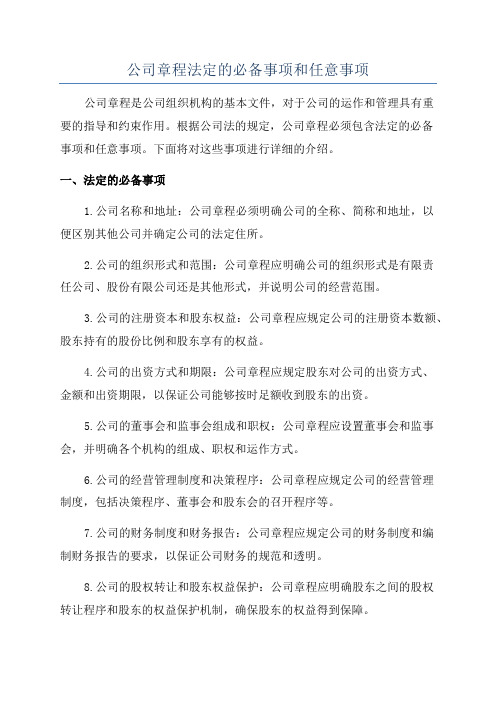 公司章程法定的必备事项和任意事项

公司章程是公司组织机构的基本文件，对于公司的运作和管理具有重要的指导和约束作用。根据公司法的规定，公司章程必须包含法定的必备事项和任意事项。下面将对这些事项进行详细的介绍。

一、法定的必备事项

1.公司名称和地址：公司章程必须明确公司的全称、简称和地址，以便区别其他公司并确定公司的法定住所。

2.公司的组织形式和范围：公司章程应明确公司的组织形式是有限责任公司、股份有限公司还是其他形式，并说明公司的经营范围。

3.公司的注册资本和股东权益：公司章程应规定公司的注册资本数额、股东持有的股份比例和股东享有的权益。

4.公司的出资方式和期限：公司章程应规定股东对公司的出资方式、金额和出资期限，以保证公司能够按时足额收到股东的出资。

5.公司的董事会和监事会组成和职权：公司章程应设置董事会和监事会，并明确各个机构的组成、职权和运作方式。

6.公司的经营管理制度和决策程序：公司章程应规定公司的经营管理制度，包括决策程序、董事会和股东会的召开程序等。

7.公司的财务制度和财务报告：公司章程应规定公司的财务制度和编制财务报告的要求，以保证公司财务的规范和透明。

8.公司的股权转让和股东权益保护：公司章程应明确股东之间的股权转让程序和股东的权益保护机制，确保股东的权益得到保障。